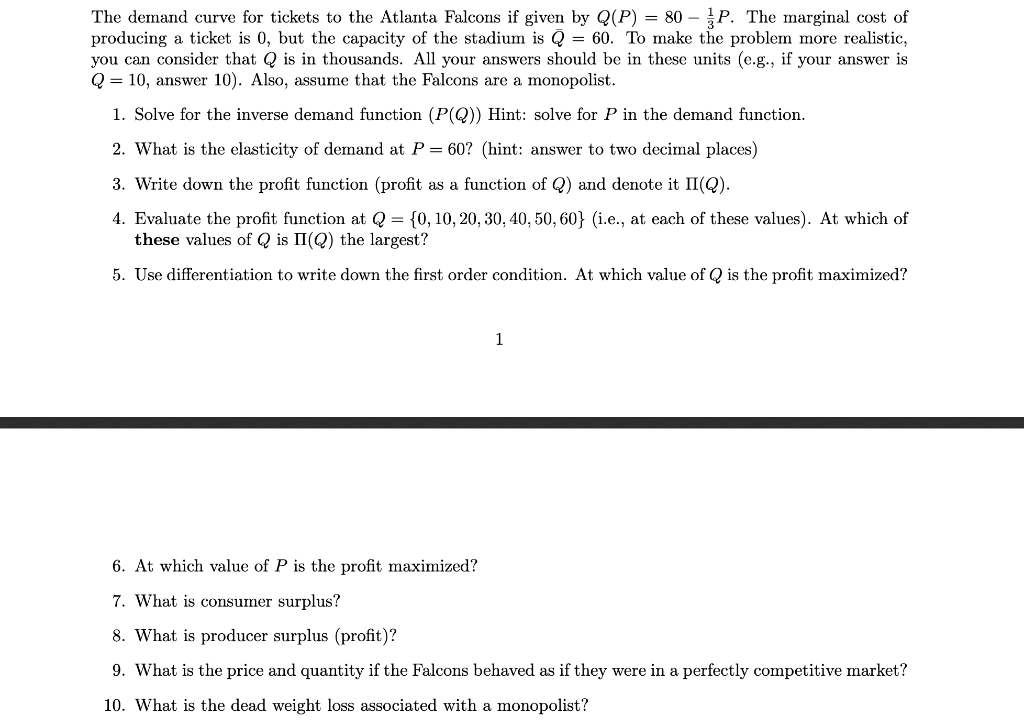 The demand curve for tickets to the Atlanta Falcons if given by $Q(P) = 80 - \frac{1}{3}P$. The marginal cost of producing a ticket is 0, but the capacity of the stadium is $\bar{Q} = 60$. To make the problem more realistic, you can consider that $Q$ is in thousands. All your answers should be in these units (e.g., if your answer is $Q = 10$, answer 10). Also, assume that the Falcons are a monopolist.

1. Solve for the inverse demand function ($P(Q)$) Hint: solve for $P$ in the demand function.

2. What is the elasticity of demand at $P = 60$? (hint: answer to two decimal places)

3. Write down the profit function (profit as a function of $Q$) and denote it $\Pi(Q)$.

4. Evaluate the profit function at $Q = \{0, 10, 20, 30, 40, 50, 60\}$ (i.e., at each of these values). At which of these values of $Q$ is $\Pi(Q)$ the largest?

5. Use differentiation to write down the first order condition. At which value of $Q$ is the profit maximized?

1

6. At which value of $P$ is the profit maximized?

7. What is consumer surplus?

8. What is producer surplus (profit)?

9. What is the price and quantity if the Falcons behaved as if they were in a perfectly competitive market?

10. What is the dead weight loss associated with a monopolist?